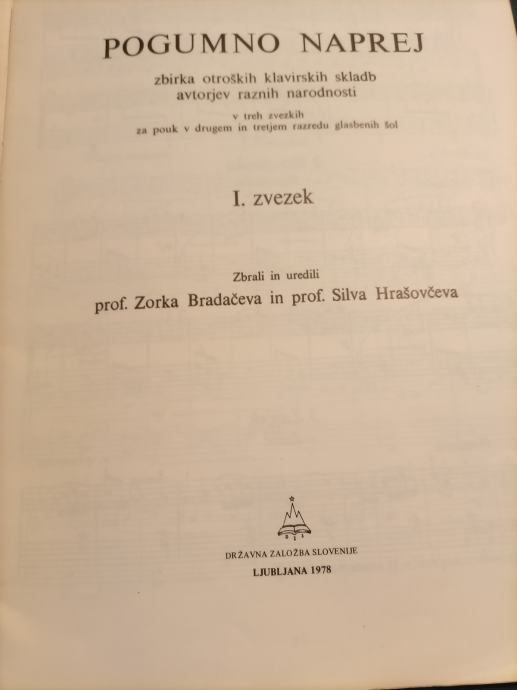 POGUMNO NAPREJ

zbirka otroških klavirskih skladb
avtorjev raznih narodnosti

v treh zvezkih
za pouk v drugem in tretjem razredu glasbenih šol

I. zvezek

Zbrali in uredili
prof. Zorka Bradačeva in prof. Silva Hrašovčeva

DRŽAVNA ZALOŽBA SLOVENIJE
LJUBLJANA 1978